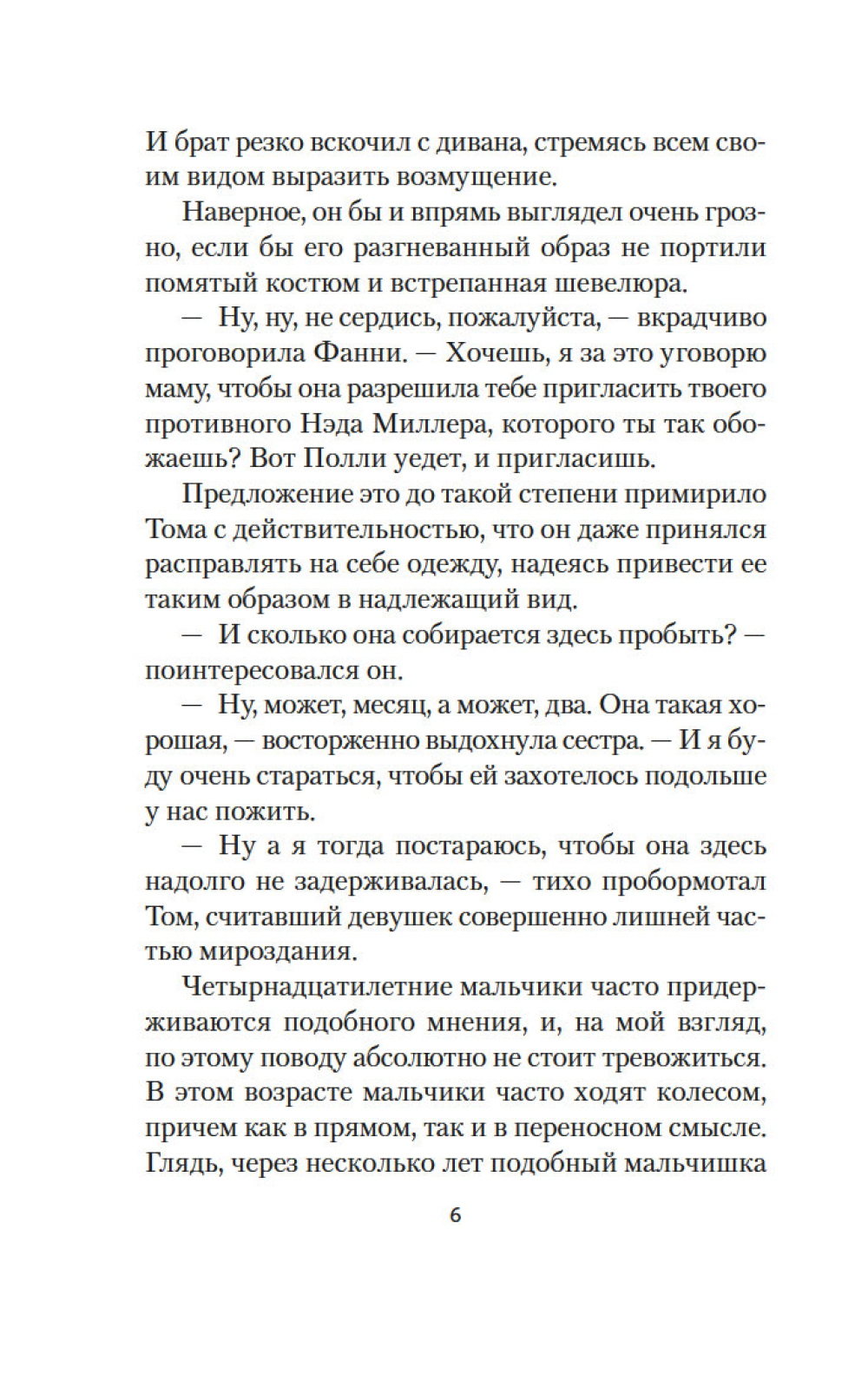 И брат резко вскочил с дивана, стремясь всем своим видом выразить возмущение.

Наверное, он бы и впрямь выглядел очень грозно, если бы его разгневанный образ не портили помятый костюм и встрепанная шевелюра.

— Ну, ну, не сердись, пожалуйста, — вкрадчиво проговорила Фанни. — Хочешь, я за это уговорю маму, чтобы она разрешила тебе пригласить твоего противного Нэда Миллера, которого ты так обожаешь? Вот Полли уедет, и пригласишь.

Предложение это до такой степени примирило Тома с действительностью, что он даже принялся расправлять на себе одежду, надеясь привести ее таким образом в надлежащий вид.

— И сколько она собирается здесь пробыть? — поинтересовался он.

— Ну, может, месяц, а может, два. Она такая хорошая, — восторженно выдохнула сестра. — И я буду очень стараться, чтобы ей захотелось подольше у нас пожить.

— Ну а я тогда постараюсь, чтобы она здесь надолго не задерживалась, — тихо пробормотал Том, считавший девушек совершенно лишней частью мироздания.

Четырнадцатилетние мальчики часто придерживаются подобного мнения, и, на мой взгляд, по этому поводу абсолютно не стоит тревожиться. В этом возрасте мальчики часто ходят колесом, причем как в прямом, так и в переносном смысле. Глядь, через несколько лет подобный мальчишка

6